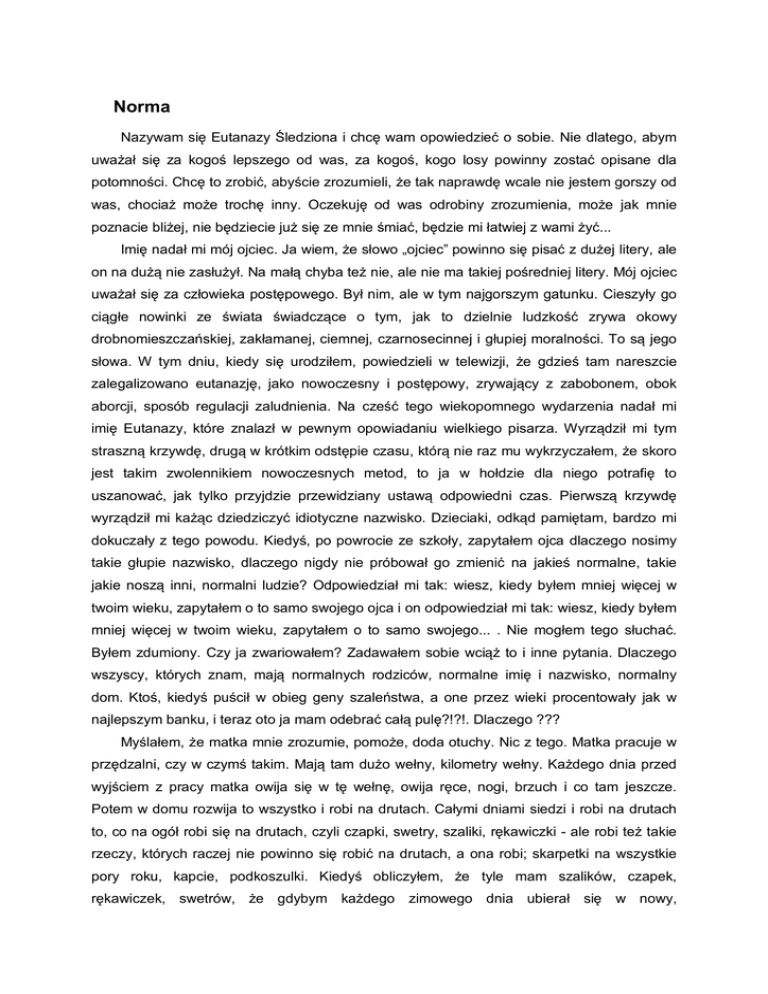 Norma

Nazywam się Eutanazy Śledziona i chcę wam opowiedzieć o sobie. Nie dlatego, abym uważał się za kogoś lepszego od was, za kogoś, kogo losy powinny zostać opisane dla potomności. Chcę to zrobić, abyście zrozumieli, że tak naprawdę wcale nie jestem gorszy od was, chociaż może trochę inny. Oczekuję od was odrobiny zrozumienia, może jak mnie poznacie bliżej, nie będziecie już się ze mnie śmiać, będzie mi łatwiej z wami żyć...

Imię nadał mi mój ojciec. Ja wiem, że słowo „ojciec" powinno się pisać z dużej litery, ale on na dużą nie zasłużył. Na małą chyba też nie, ale nie ma takiej pośredniej litery. Mój ojciec uważał się za człowieka postępowego. Był nim, ale w tym najgorszym gatunku. Cieszyły go ciągłe nowinki ze świata świadczące o tym, jak to dzielnie ludzkość zrywa okowy drobnomieszczańskiej, zakłamanej, ciemnej, czarnosecinnej i głupiej moralności. To są jego słowa. W tym dniu, kiedy się urodziłem, powiedzieli w telewizji, że gdzieś tam nareszcie zalegalizowano eutanazję, jako nowoczesny i postępowy, zrywający z zabobonem, obok aborcji, sposób regulacji zaludnienia. Na cześć tego wiekopomnego wydarzenia nadał mi imię Eutanazy, które znalazł w pewnym opowiadaniu wielkiego pisarza. Wyrządził mi tym straszną krzywdę, drugą w krótkim odstępie czasu, którą nie raz mu wykrzyczałem, że skoro jest takim zwolennikiem nowoczesnych metod, to ja w hołdzie dla niego potrafię to uszanować, jak tylko przyjdzie przewidziany ustawą odpowiedni czas. Pierwszą krzywdę wyrządził mi każąc dziedziczyć idiotyczne nazwisko. Dzieciaki, odkąd pamiętam, bardzo mi dokuczały z tego powodu. Kiedyś, po powrocie ze szkoły, zapytałem ojca dlaczego nosimy takie głupie nazwisko, dlaczego nigdy nie próbował go zmienić na jakieś normalne, takie jakie noszą inni, normalni ludzie? Odpowiedział mi tak: wiesz, kiedy byłem mniej więcej w twoim wieku, zapytałem o to samo swojego ojca i on odpowiedział mi tak: wiesz, kiedy byłem mniej więcej w twoim wieku, zapytałem o to samo swojego... . Nie mogłem tego słuchać. Byłem zdumiony. Czy ja zwariowałem? Zadawałem sobie wciąż to i inne pytania. Dlaczego wszyscy, których znam, mają normalnych rodziców, normalne imię i nazwisko, normalny dom. Ktoś, kiedyś puścił w obieg geny szaleństwa, a one przez wieki procentowały jak w najlepszym banku, i teraz oto ja mam odebrać całą pulę?!?!. Dlaczego ???

Myślałem, że matka mnie zrozumie, pomoże, doda otuchy. Nic z tego. Matka pracuje w przędzalni, czy w czymś takim. Mają tam dużo wełny, kilometry wełny. Każdego dnia przed wyjściem z pracy matka owija się w tę wełnę, owija ręce, nogi, brzuch i co tam jeszcze. Potem w domu rozwija to wszystko i robi na drutach. Całymi dniami siedzi i robi na drutach to, co na ogół robi się na drutach, czyli czapki, swetry, szaliki, rękawiczki - ale robi też takie rzeczy, których raczej nie powinno się robić na drutach, a ona robi; skarpetki na wszystkie pory roku, kapcie, podkoszulki. Kiedyś obliczyłem, że tyle mam szalików, czapek, rękawiczek, swetrów, że gdybym każdego zimowego dnia ubierał się w nowy,